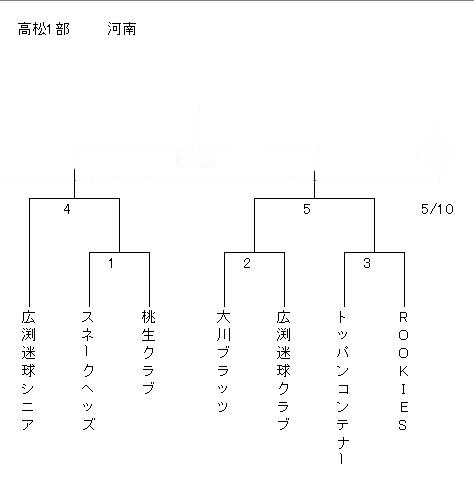 高松1部　河南

4

5

5/10

1

2

3

広渕迷球シニア

スネークヘッズ

桃生クラブ

大川ブラッツ

広渕迷球クラブ

トッパンコンテナー

ROOKIES